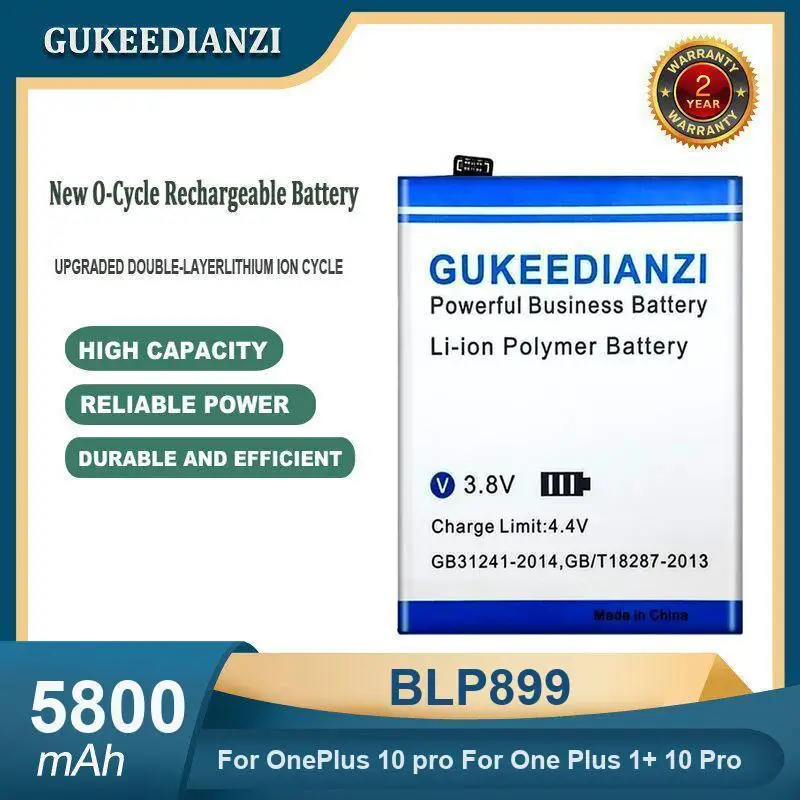 GUKEEDIANZI

WARRANTY 2 YEAR WARRANTY

New 0-Cycle Rechargeable Battery

UPGRADED DOUBLE-LAYERLITHIUM ION CYCLE

HIGH CAPACITY

RELIABLE POWER

DURABLE AND EFFICIENT

GUKEEDIANZI
Powerful Business Battery
Li-ion Polymer Battery

V 3.8V

Charge Limit:4.4V

GB31241-2014,GB/T18287-2013

Made in China

5800 mAh

BLP899

For OnePlus 10 pro For One Plus 1+ 10 Pro